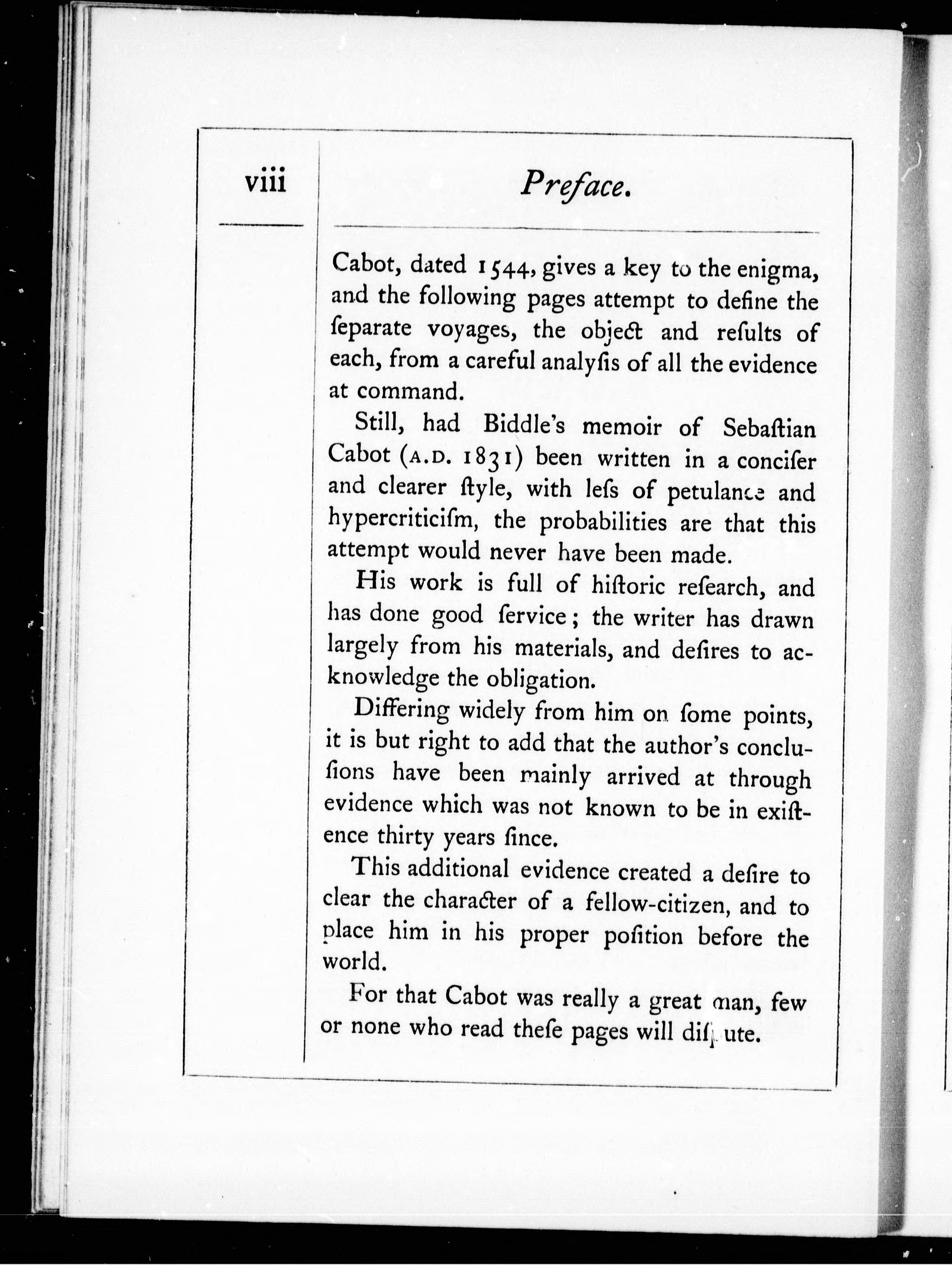 viii

Preface.

Cabot, dated 1544, gives a key to the enigma, and the following pages attempt to define the ſeparate voyages, the object and reſults of each, from a careful analyſis of all the evidence at command.

Still, had Biddle's memoir of Sebaſtian Cabot (A.D. 1831) been written in a conciſer and clearer ſtyle, with leſs of petulance and hypercriticiſm, the probabilities are that this attempt would never have been made.

His work is full of hiſtoric reſearch, and has done good ſervice; the writer has drawn largely from his materials, and deſires to acknowledge the obligation.

Differing widely from him on ſome points, it is but right to add that the author's concluſions have been mainly arrived at through evidence which was not known to be in exiſtence thirty years ſince.

This additional evidence created a deſire to clear the character of a fellow-citizen, and to place him in his proper poſition before the world.

For that Cabot was really a great man, few or none who read theſe pages will diſpute.